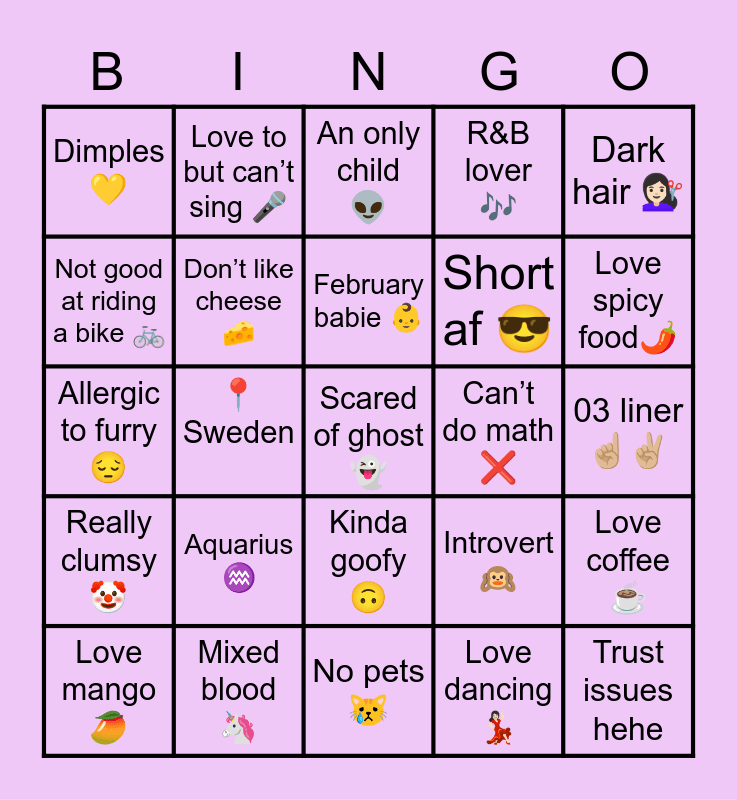 | B | I | N | G | O |
|---|---|---|---|---|
| Dimples 💛 | Love to but can't sing 🎤 | An only child 👽 | R&B lover 🎶 | Dark hair 💇🏻‍♀️ |
| Not good at riding a bike 🚲 | Don't like cheese 🧀 | February babie 👶 | Short af 😎 | Love spicy food🌶️ |
| Allergic to furry 😔 | 📍 Sweden | Scared of ghost 👻 | Can't do math ❌ | 03 liner ☝🏼✌🏼 |
| Really clumsy 🤡 | Aquarius ♒ | Kinda goofy 🙃 | Introvert 🙈 | Love coffee ☕ |
| Love mango 🥭 | Mixed blood 🦄 | No pets 😿 | Love dancing 💃 | Trust issues hehe |